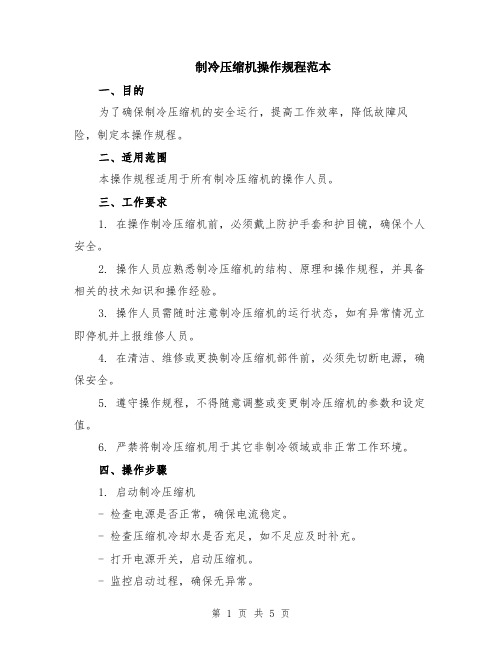 制冷压缩机操作规程范本

一、目的

为了确保制冷压缩机的安全运行，提高工作效率，降低故障风险，制定本操作规程。

二、适用范围

本操作规程适用于所有制冷压缩机的操作人员。

三、工作要求

1. 在操作制冷压缩机前，必须戴上防护手套和护目镜，确保个人安全。

2. 操作人员应熟悉制冷压缩机的结构、原理和操作规程，并具备相关的技术知识和操作经验。

3. 操作人员需随时注意制冷压缩机的运行状态，如有异常情况立即停机并上报维修人员。

4. 在清洁、维修或更换制冷压缩机部件前，必须先切断电源，确保安全。

5. 遵守操作规程，不得随意调整或变更制冷压缩机的参数和设定值。

6. 严禁将制冷压缩机用于其它非制冷领域或非正常工作环境。

四、操作步骤

1. 启动制冷压缩机

- 检查电源是否正常，确保电流稳定。

- 检查压缩机冷却水是否充足，如不足应及时补充。

- 打开电源开关，启动压缩机。

- 监控启动过程，确保无异常。

第 1 页 共 5 页